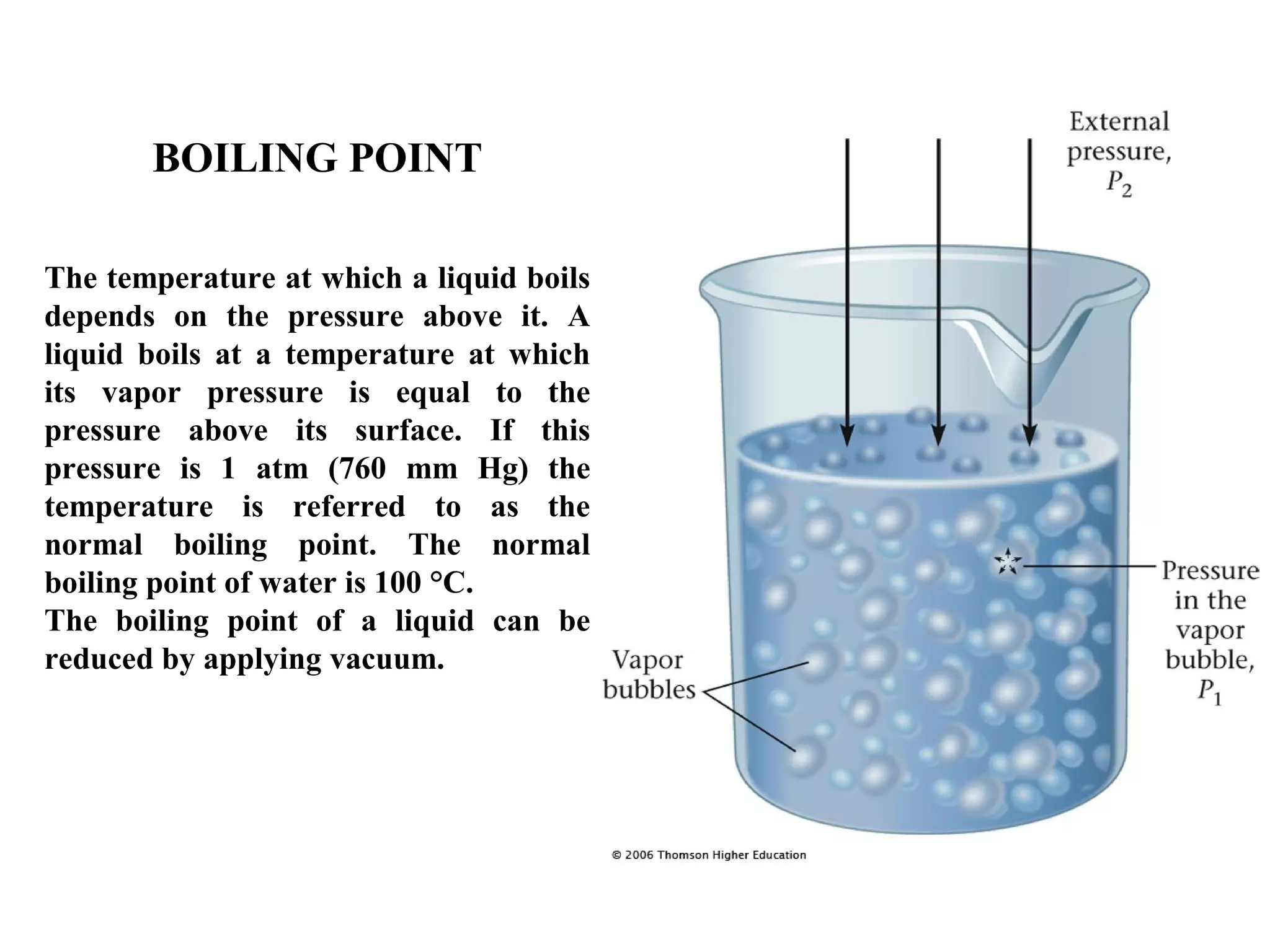 BOILING POINT

The temperature at which a liquid boils depends on the pressure above it. A liquid boils at a temperature at which its vapor pressure is equal to the pressure above its surface. If this pressure is 1 atm (760 mm Hg) the temperature is referred to as the normal boiling point. The normal boiling point of water is 100 °C.
The boiling point of a liquid can be reduced by applying vacuum.

External pressure, $P_2$

Pressure in the vapor bubble, $P_1$

Vapor bubbles

© 2006 Thomson Higher Education